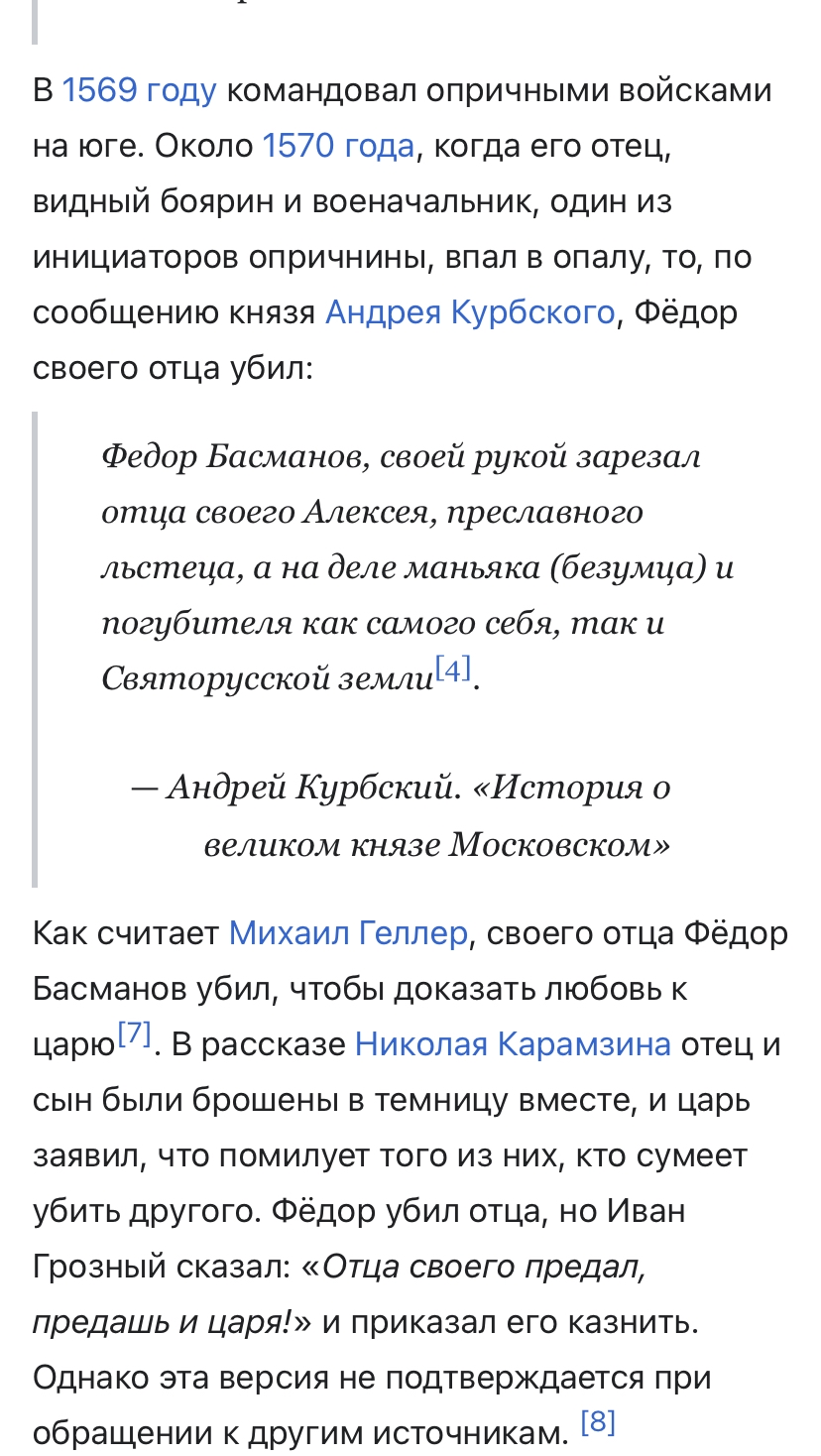 В 1569 году командовал опричными войсками на юге. Около 1570 года, когда его отец, видный боярин и военачальник, один из инициаторов опричнины, впал в опалу, то, по сообщению князя Андрея Курбского, Фёдор своего отца убил:

Федор Басманов, своей рукой зарезал отца своего Алексея, преславного льстеца, а на деле маньяка (безумца) и погубителя как самого себя, так и Святорусской земли[4].

— Андрей Курбский. «История о великом князе Московском»

Как считает Михаил Геллер, своего отца Фёдор Басманов убил, чтобы доказать любовь к царю[7]. В рассказе Николая Карамзина отец и сын были брошены в темницу вместе, и царь заявил, что помилует того из них, кто сумеет убить другого. Фёдор убил отца, но Иван Грозный сказал: «Отца своего предал, предашь и царя!» и приказал его казнить. Однако эта версия не подтверждается при обращении к другим источникам. [8]